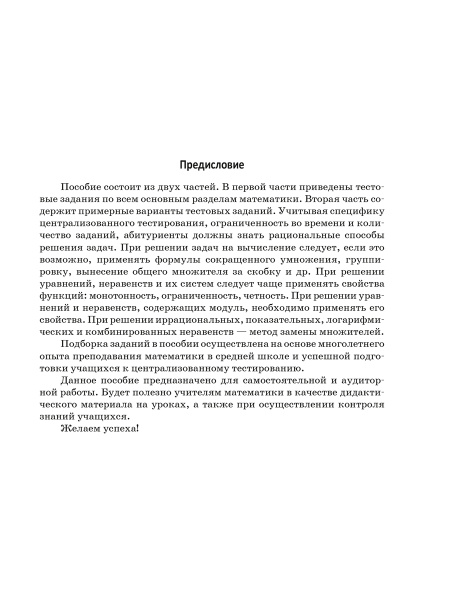 Предисловие

Пособие состоит из двух частей. В первой части приведены тестовые задания по всем основным разделам математики. Вторая часть содержит примерные варианты тестовых заданий. Учитывая специфику централизованного тестирования, ограниченность во времени и количество заданий, абитуриенты должны знать рациональные способы решения задач. При решении задач на вычисление следует, если это возможно, применять формулы сокращенного умножения, группировку, вынесение общего множителя за скобку и др. При решении уравнений, неравенств и их систем следует чаще применять свойства функций: монотонность, ограниченность, четность. При решении уравнений и неравенств, содержащих модуль, необходимо применять его свойства. При решении иррациональных, показательных, логарифмических и комбинированных неравенств — метод замены множителей.

Подборка заданий в пособии осуществлена на основе многолетнего опыта преподавания математики в средней школе и успешной подготовки учащихся к централизованному тестированию.

Данное пособие предназначено для самостоятельной и аудиторной работы. Будет полезно учителям математики в качестве дидактического материала на уроках, а также при осуществлении контроля знаний учащихся.

Желаем успеха!